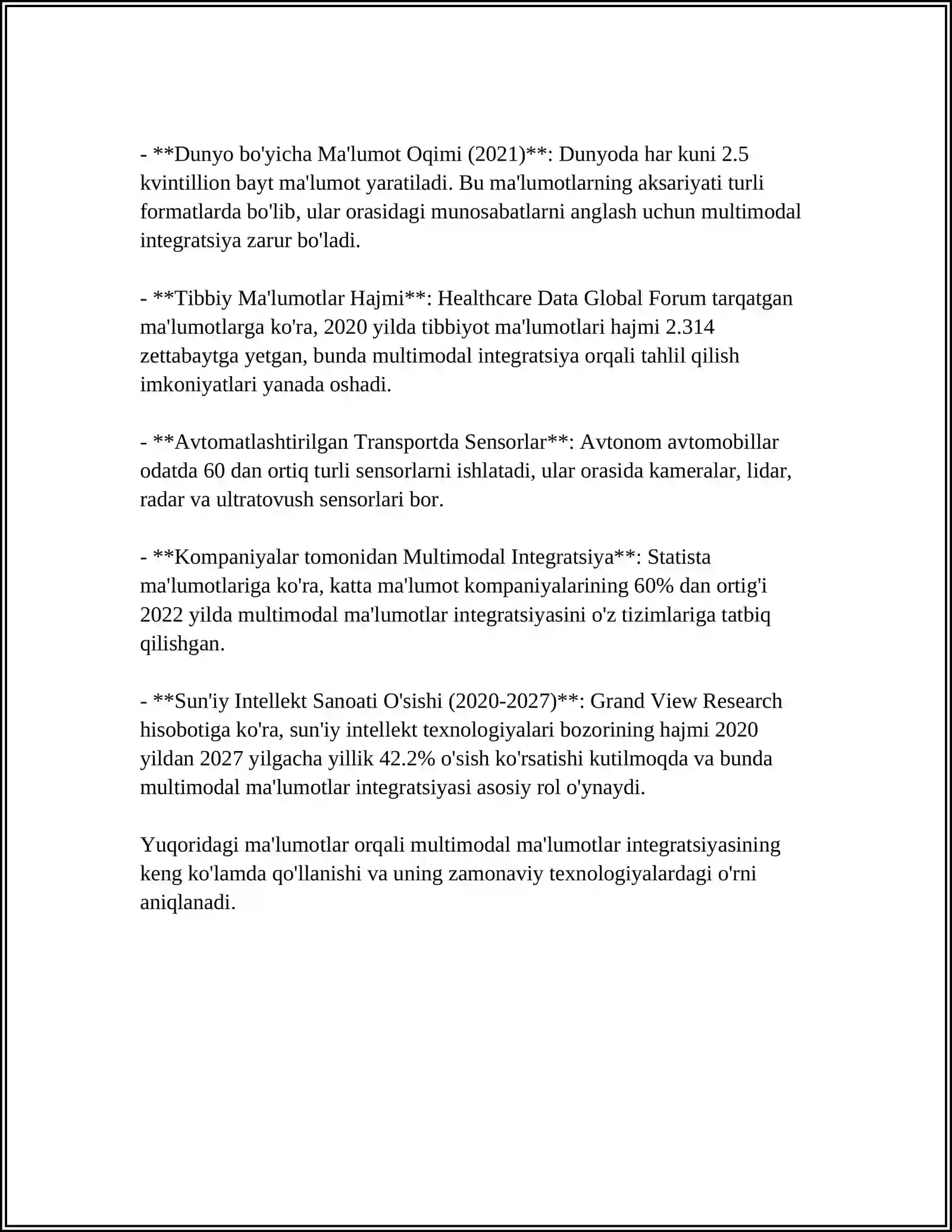 - **Dunyo bo'yicha Ma'lumot Oqimi (2021)**: Dunyoda har kuni 2.5 kvintillion bayt ma'lumot yaratiladi. Bu ma'lumotlarning aksariyati turli formatlarda bo'lib, ular orasidagi munosabatlarni anglash uchun multimodal integratsiya zarur bo'ladi.

- **Tibbiy Ma'lumotlar Hajmi**: Healthcare Data Global Forum tarqatgan ma'lumotlarga ko'ra, 2020 yilda tibbiyot ma'lumotlari hajmi 2.314 zettabaytga yetgan, bunda multimodal integratsiya orqali tahlil qilish imkoniyatlari yanada oshadi.

- **Avtomatlashtirilgan Transportda Sensorlar**: Avtonom avtomobillar odatda 60 dan ortiq turli sensorlarni ishlatadi, ular orasida kameralar, lidar, radar va ultratovush sensorlari bor.

- **Kompaniyalar tomonidan Multimodal Integratsiya**: Statista ma'lumotlariga ko'ra, katta ma'lumot kompaniyalarining 60% dan ortig'i 2022 yilda multimodal ma'lumotlar integratsiyasini o'z tizimlariga tatbiq qilishgan.

- **Sun'iy Intellekt Sanoati O'sishi (2020-2027)**: Grand View Research hisobotiga ko'ra, sun'iy intellekt texnologiyalari bozorining hajmi 2020 yildan 2027 yilgacha yillik 42.2% o'sish ko'rsatishi kutilmoqda va bunda multimodal ma'lumotlar integratsiyasi asosiy rol o'ynaydi.

Yuqoridagi ma'lumotlar orqali multimodal ma'lumotlar integratsiyasining keng ko'lamda qo'llanishi va uning zamonaviy texnologiyalardagi o'rni aniqlanadi.